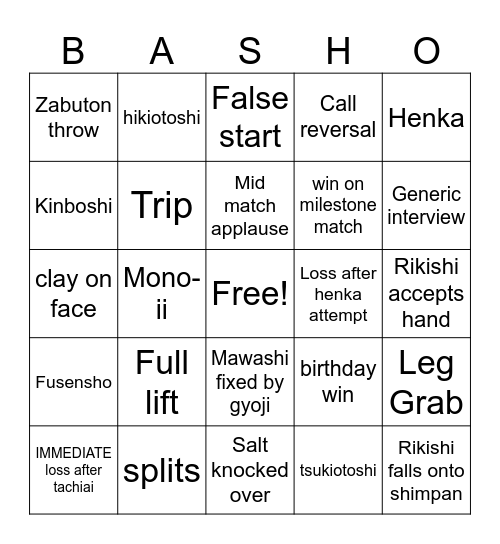 | B | A | S | H | O |
|---|---|---|---|---|
| Zabuton throw | hikiotoshi | False start | Call reversal | Henka |
| Kinboshi | Trip | Mid match applause | win on milestone match | Generic interview |
| clay on face | Mono-ii | Free! | Loss after henka attempt | Rikishi accepts hand |
| Fusensho | Full lift | Mawashi fixed by gyoji | birthday win | Leg Grab |
| IMMEDIATE loss after tachiai | splits | Salt knocked over | tsukiotoshi | Rikishi falls onto shimpan |